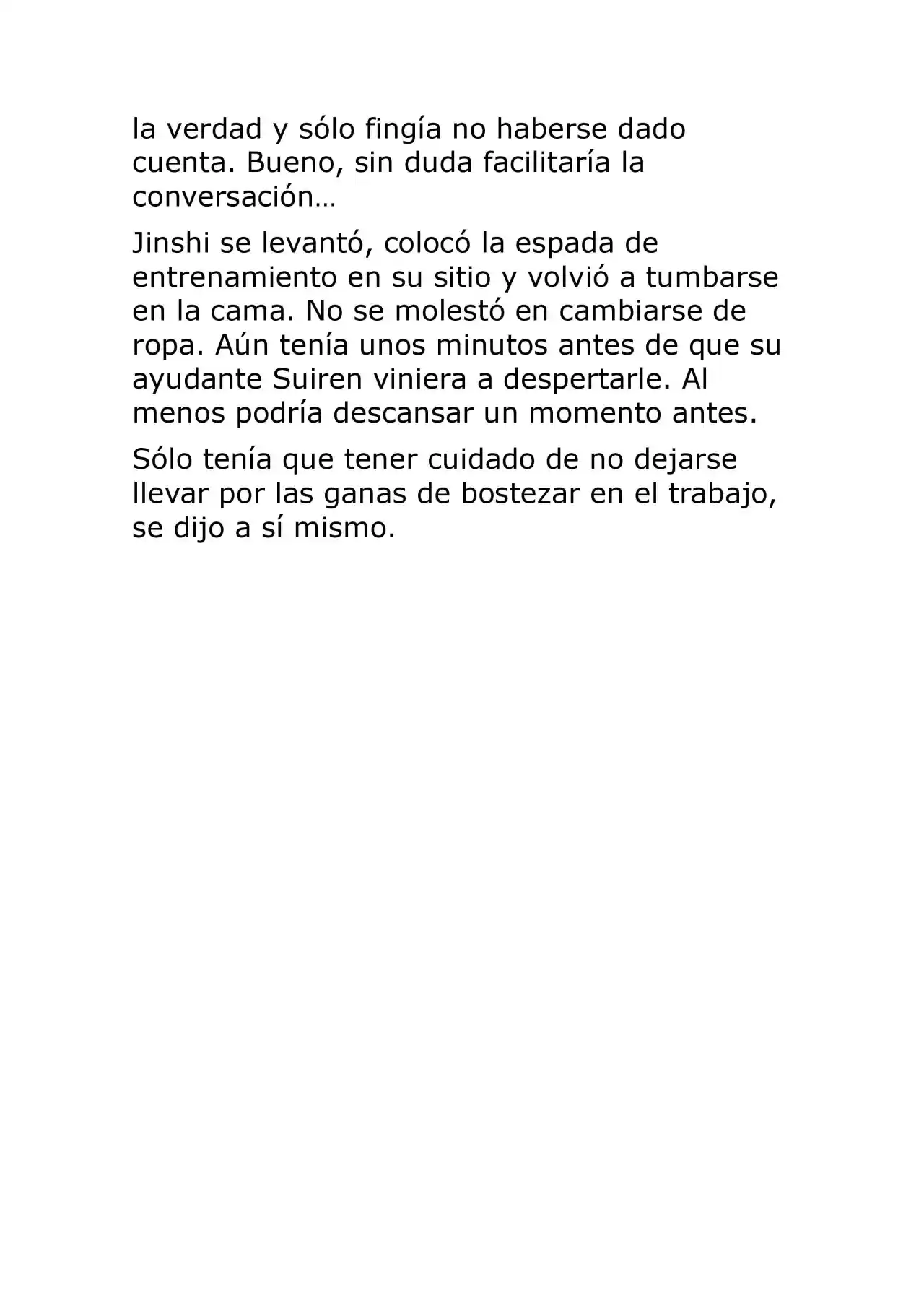 la verdad y sólo fingía no haberse dado cuenta. Bueno, sin duda facilitaría la conversación…

Jinshi se levantó, colocó la espada de entrenamiento en su sitio y volvió a tumbarse en la cama. No se molestó en cambiarse de ropa. Aún tenía unos minutos antes de que su ayudante Suiren viniera a despertarle. Al menos podría descansar un momento antes.

Sólo tenía que tener cuidado de no dejarse llevar por las ganas de bostezar en el trabajo, se dijo a sí mismo.